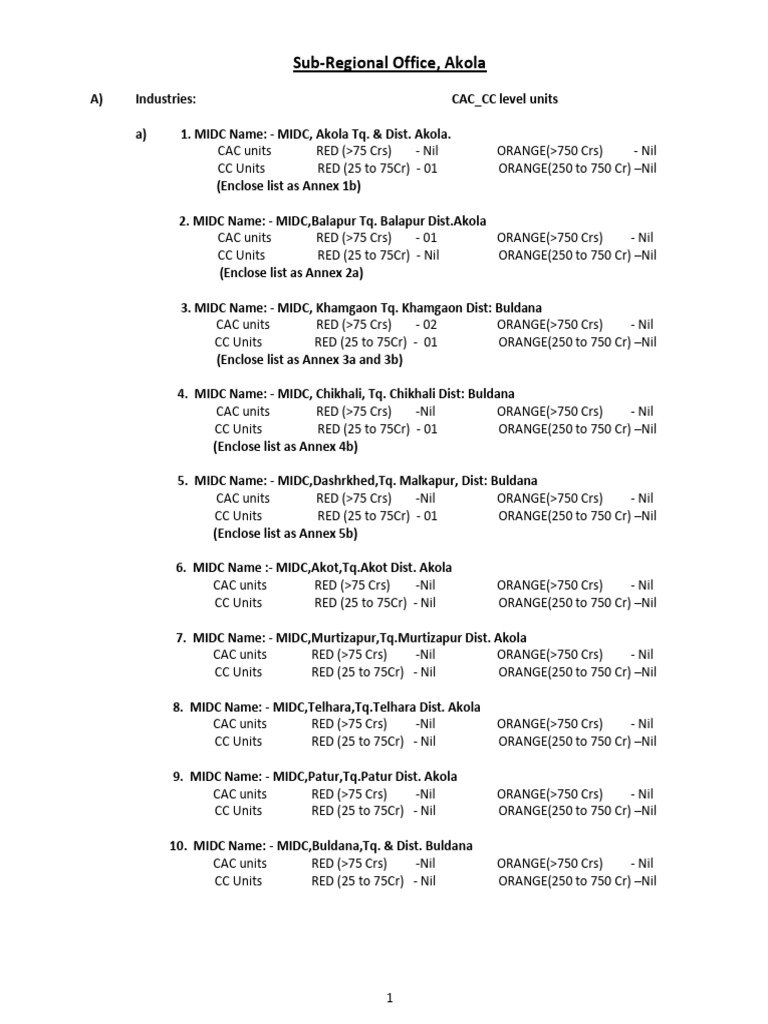 Sub-Regional Office, Akola

A) Industries: CAC_CC level units

a) 1. MIDC Name: - MIDC, Akola Tq. & Dist. Akola.
CAC units RED (>75 Crs) - Nil ORANGE(>750 Crs) - Nil
CC Units RED (25 to 75Cr) - 01 ORANGE(250 to 750 Cr) –Nil
(Enclose list as Annex 1b)

2. MIDC Name: - MIDC,Balapur Tq. Balapur Dist.Akola
CAC units RED (>75 Crs) - 01 ORANGE(>750 Crs) - Nil
CC Units RED (25 to 75Cr) - Nil ORANGE(250 to 750 Cr) –Nil
(Enclose list as Annex 2a)

3. MIDC Name: - MIDC, Khamgaon Tq. Khamgaon Dist: Buldana
CAC units RED (>75 Crs) - 02 ORANGE(>750 Crs) - Nil
CC Units RED (25 to 75Cr) - 01 ORANGE(250 to 750 Cr) –Nil
(Enclose list as Annex 3a and 3b)

4. MIDC Name: - MIDC, Chikhali, Tq. Chikhali Dist: Buldana
CAC units RED (>75 Crs) -Nil ORANGE(>750 Crs) - Nil
CC Units RED (25 to 75Cr) - 01 ORANGE(250 to 750 Cr) –Nil
(Enclose list as Annex 4b)

5. MIDC Name: - MIDC,Dashrkhed,Tq. Malkapur, Dist: Buldana
CAC units RED (>75 Crs) -Nil ORANGE(>750 Crs) - Nil
CC Units RED (25 to 75Cr) - 01 ORANGE(250 to 750 Cr) –Nil
(Enclose list as Annex 5b)

6. MIDC Name :- MIDC,Akot,Tq.Akot Dist. Akola
CAC units RED (>75 Crs) -Nil ORANGE(>750 Crs) - Nil
CC Units RED (25 to 75Cr) - Nil ORANGE(250 to 750 Cr) –Nil

7. MIDC Name: - MIDC,Murtizapur,Tq.Murtizapur Dist. Akola
CAC units RED (>75 Crs) -Nil ORANGE(>750 Crs) - Nil
CC Units RED (25 to 75Cr) - Nil ORANGE(250 to 750 Cr) –Nil

8. MIDC Name: - MIDC,Telhara,Tq.Telhara Dist. Akola
CAC units RED (>75 Crs) -Nil ORANGE(>750 Crs) - Nil
CC Units RED (25 to 75Cr) - Nil ORANGE(250 to 750 Cr) –Nil

9. MIDC Name: - MIDC,Patur,Tq.Patur Dist. Akola
CAC units RED (>75 Crs) -Nil ORANGE(>750 Crs) - Nil
CC Units RED (25 to 75Cr) - Nil ORANGE(250 to 750 Cr) –Nil

10. MIDC Name: - MIDC,Buldana,Tq. & Dist. Buldana
CAC units RED (>75 Crs) -Nil ORANGE(>750 Crs) - Nil
CC Units RED (25 to 75Cr) - Nil ORANGE(250 to 750 Cr) –Nil

1